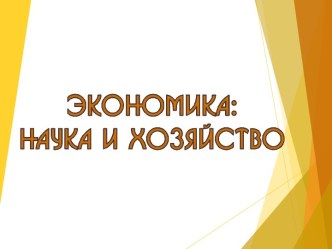 ЭКОНОМИКА:
НАУКА И ХОЗЯЙСТВО